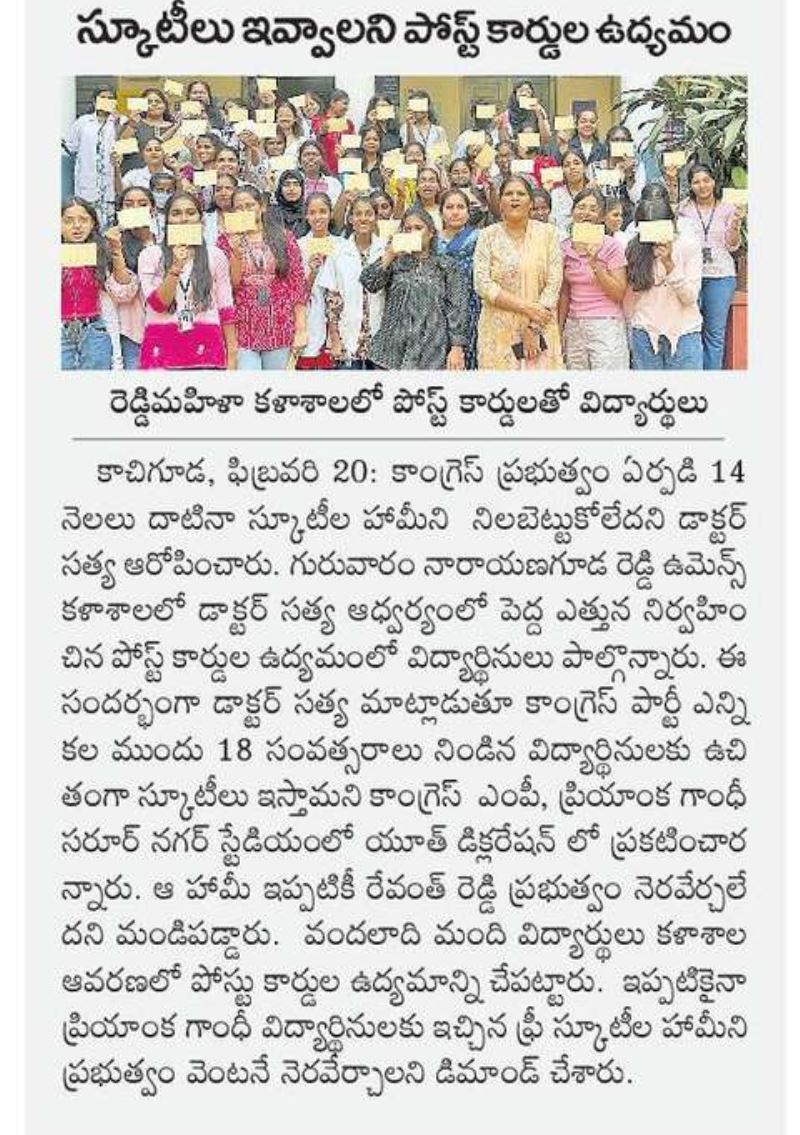 స్కూటీలు ఇవ్వాలని పోస్ట్ కార్డుల ఉద్యమం

రెడ్డిమహిళా కళాశాలలో పోస్ట్ కార్డులతో విద్యార్థులు

కాచిగూడ, ఫిబ్రవరి 20: కాంగ్రెస్ ప్రభుత్వం ఏర్పడి 14 నెలలు దాటినా స్కూటీల హామీని నిలబెట్టుకోలేదని డాక్టర్ సత్య ఆరోపించారు. గురువారం నారాయణగూడ రెడ్డి ఉమెన్స్ కళాశాలలో డాక్టర్ సత్య ఆధ్వర్యంలో పెద్ద ఎత్తున నిర్వహించిన పోస్ట్ కార్డుల ఉద్యమంలో విద్యార్థినులు పాల్గొన్నారు. ఈ సందర్భంగా డాక్టర్ సత్య మాట్లాడుతూ కాంగ్రెస్ పార్టీ ఎన్నికల ముందు 18 సంవత్సరాలు నిండిన విద్యార్థినులకు ఉచితంగా స్కూటీలు ఇస్తామని కాంగ్రెస్ ఎంపీ, ప్రియాంక గాంధీ సరూర్ నగర్ స్టేడియంలో యూత్ డిక్లరేషన్ లో ప్రకటించారన్నారు. ఆ హామీ ఇప్పటికీ రేవంత్ రెడ్డి ప్రభుత్వం నెరవేర్చలేదని మండిపడ్డారు. వందలాది మంది విద్యార్థులు కళాశాల ఆవరణలో పోస్టు కార్డుల ఉద్యమాన్ని చేపట్టారు. ఇప్పటికైనా ప్రియాంక గాంధీ విద్యార్థినులకు ఇచ్చిన ఫ్రీ స్కూటీల హామీని ప్రభుత్వం వెంటనే నెరవేర్చాలని డిమాండ్ చేశారు.